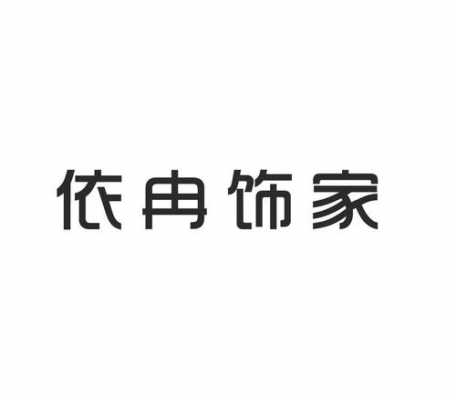 依冉饰家